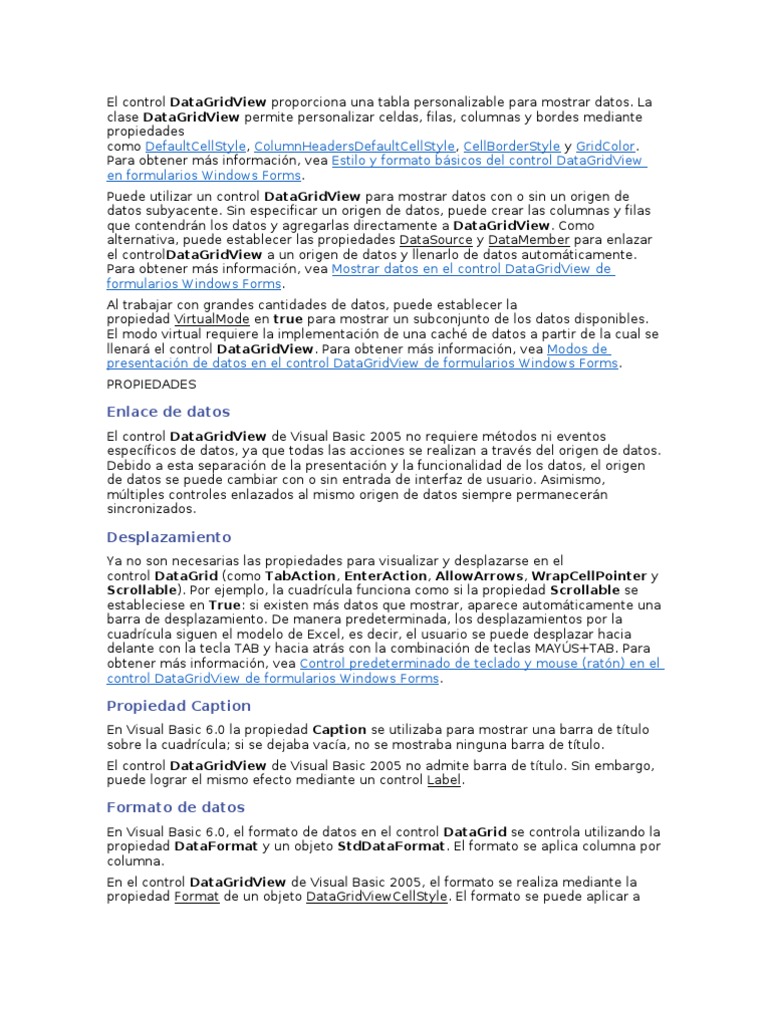 El control DataGridView proporciona una tabla personalizable para mostrar datos. La clase DataGridView permite personalizar celdas, filas, columnas y bordes mediante propiedades como DefaultCellStyle, ColumnHeadersDefaultCellStyle, CellBorderStyle y GridColor. Para obtener más información, vea Estilo y formato básicos del control DataGridView en formularios Windows Forms.

Puede utilizar un control DataGridView para mostrar datos con o sin un origen de datos subyacente. Sin especificar un origen de datos, puede crear las columnas y filas que contendrán los datos y agregarlas directamente a DataGridView. Como alternativa, puede establecer las propiedades DataSource y DataMember para enlazar el controlDataGridView a un origen de datos y llenarlo de datos automáticamente. Para obtener más información, vea Mostrar datos en el control DataGridView de formularios Windows Forms.

Al trabajar con grandes cantidades de datos, puede establecer la propiedad VirtualMode en true para mostrar un subconjunto de los datos disponibles. El modo virtual requiere la implementación de una caché de datos a partir de la cual se llenará el control DataGridView. Para obtener más información, vea Modos de presentación de datos en el control DataGridView de formularios Windows Forms.

PROPIEDADES

Enlace de datos

El control DataGridView de Visual Basic 2005 no requiere métodos ni eventos específicos de datos, ya que todas las acciones se realizan a través del origen de datos. Debido a esta separación de la presentación y la funcionalidad de los datos, el origen de datos se puede cambiar con o sin entrada de interfaz de usuario. Asimismo, múltiples controles enlazados al mismo origen de datos siempre permanecerán sincronizados.

Desplazamiento

Ya no son necesarias las propiedades para visualizar y desplazarse en el control DataGrid (como TabAction, EnterAction, AllowArrows, WrapCellPointer y Scrollable). Por ejemplo, la cuadrícula funciona como si la propiedad Scrollable se estableciese en True: si existen más datos que mostrar, aparece automáticamente una barra de desplazamiento. De manera predeterminada, los desplazamientos por la cuadrícula siguen el modelo de Excel, es decir, el usuario se puede desplazar hacia delante con la tecla TAB y hacia atrás con la combinación de teclas MAYÚS+TAB. Para obtener más información, vea Control predeterminado de teclado y mouse (ratón) en el control DataGridView de formularios Windows Forms.

Propiedad Caption

En Visual Basic 6.0 la propiedad Caption se utilizaba para mostrar una barra de título sobre la cuadrícula; si se dejaba vacía, no se mostraba ninguna barra de título.

El control DataGridView de Visual Basic 2005 no admite barra de título. Sin embargo, puede lograr el mismo efecto mediante un control Label.

Formato de datos

En Visual Basic 6.0, el formato de datos en el control DataGrid se controla utilizando la propiedad DataFormat y un objeto StdDataFormat. El formato se aplica columna por columna.

En el control DataGridView de Visual Basic 2005, el formato se realiza mediante la propiedad Format de un objeto DataGridViewCellStyle. El formato se puede aplicar a